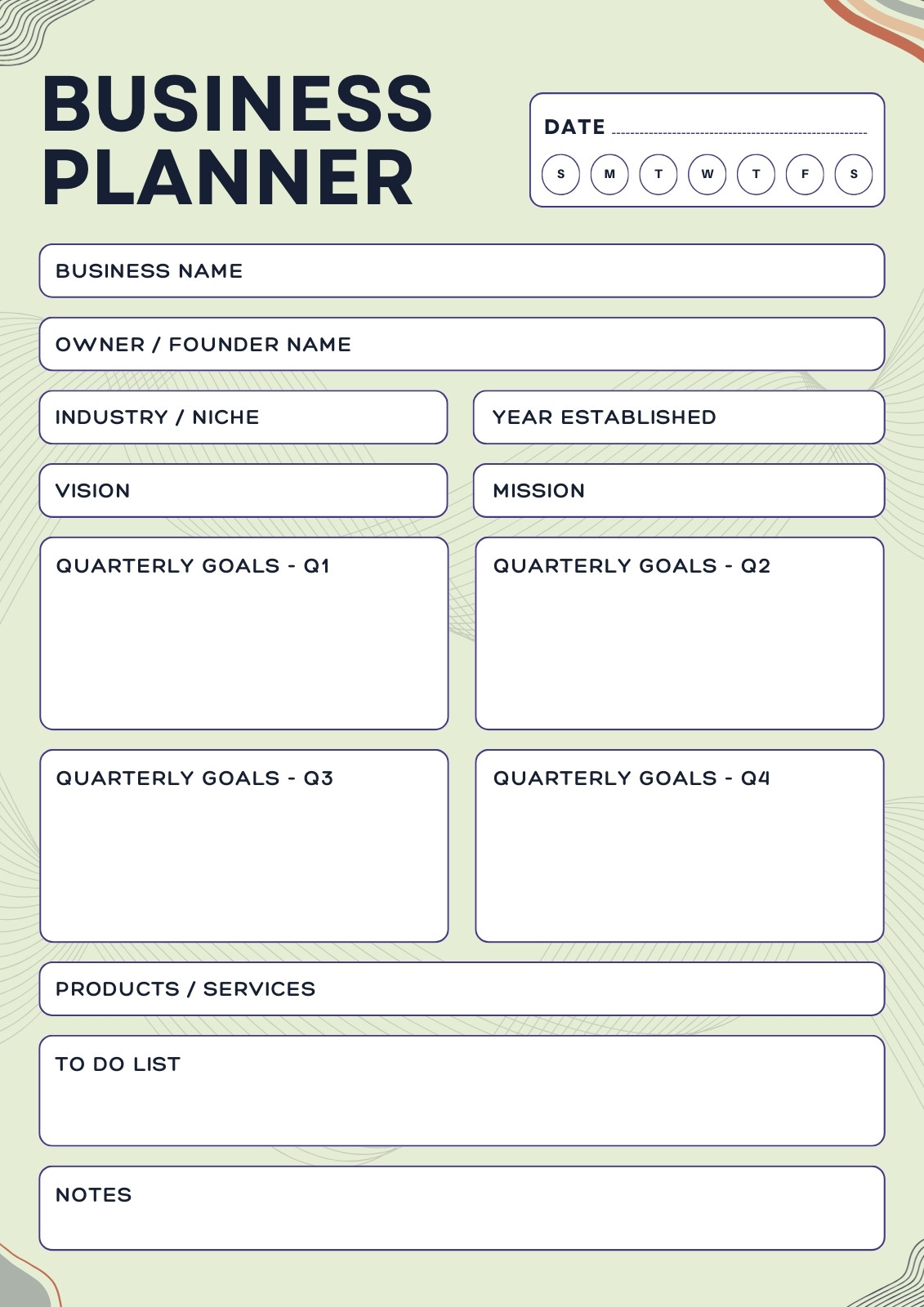 BUSINESS PLANNER

DATE ____

S M T W T F S

BUSINESS NAME

OWNER / FOUNDER NAME

INDUSTRY / NICHE

YEAR ESTABLISHED

VISION

MISSION

QUARTERLY GOALS - Q1

QUARTERLY GOALS - Q2

QUARTERLY GOALS - Q3

QUARTERLY GOALS - Q4

PRODUCTS / SERVICES

TO DO LIST

NOTES